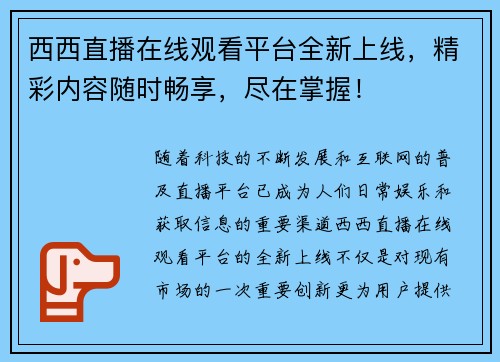 西西直播在线观看平台全新上线，精彩内容随时畅享，尽在掌握！

随着科技的不断发展和互联网的普及直播平台已成为人们日常娱乐和获取信息的重要渠道西西直播在线观看平台的全新上线不仅是对现有市场的一次重要创新更为用户提供